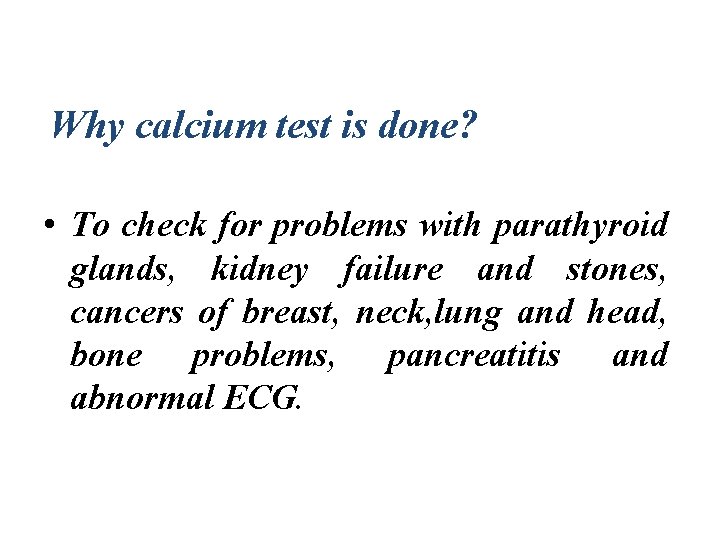 Why calcium test is done?

• To check for problems with parathyroid glands, kidney failure and stones, cancers of breast, neck,lung and head, bone problems, pancreatitis and abnormal ECG.